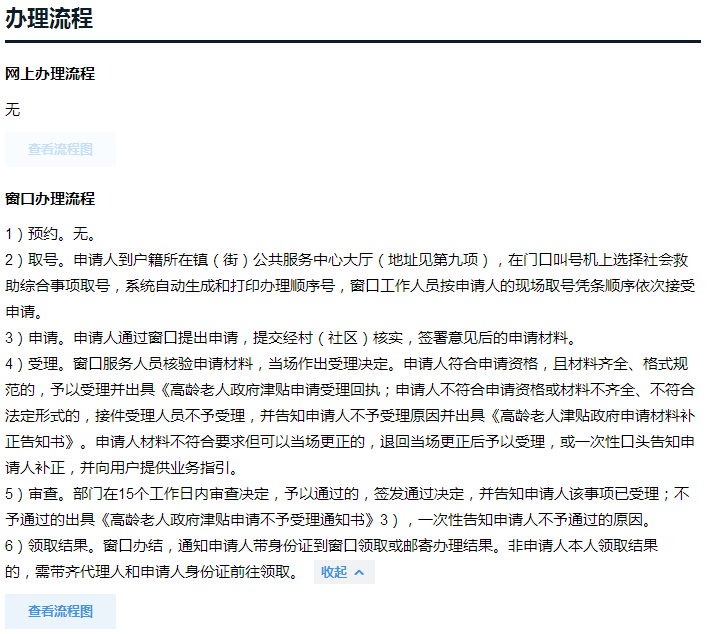 办理流程

网上办理流程

无

查看流程图

窗口办理流程

1）预约。无。
2）取号。申请人到户籍所在镇（街）公共服务中心大厅（地址见第九项），在门口叫号机上选择社会救助综合事项取号，系统自动生成和打印办理顺序号，窗口工作人员按申请人的现场取号凭条顺序依次接受申请。
3）申请。申请人通过窗口提出申请，提交经村（社区）核实，签署意见后的申请材料。
4）受理。窗口服务人员核验申请材料，当场作出受理决定。申请人符合申请资格，且材料齐全、格式规范的，予以受理并出具《高龄老人政府津贴申请受理回执；申请人不符合申请资格或材料不齐全、不符合法定形式的，接件受理人员不予受理，并告知申请人不予受理原因并出具《高龄老人津贴政府申请材料补正告知书》。申请人材料不符合要求但可以当场更正的，退回当场更正后予以受理，或一次性口头告知申请人补正，并向用户提供业务指引。
5）审查。部门在15个工作日内审查决定，予以通过的，签发通过决定，并告知申请人该事项已受理；不予通过的出具《高龄老人政府津贴申请不予受理通知书》3），一次性告知申请人不予通过的原因。
6）领取结果。窗口办结，通知申请人带身份证到窗口领取或邮寄办理结果。非申请人本人领取结果的，需带齐代理人和申请人身份证前往领取。 收起

查看流程图